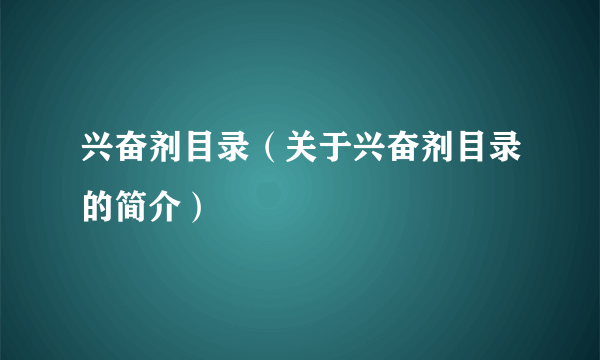 兴奋剂目录（关于兴奋剂目录的简介）